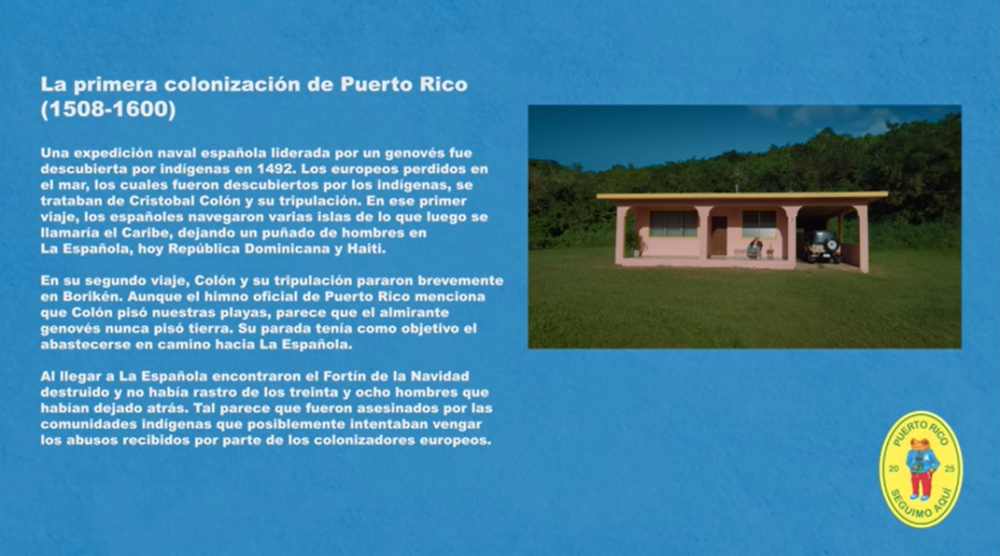 La primera colonización de Puerto Rico (1508-1600)

Una expedición naval española liderada por un genovés fue descubierta por indígenas en 1492. Los europeos perdidos en el mar, los cuales fueron descubiertos por los indígenas, se trataban de Cristobal Colón y su tripulación. En ese primer viaje, los españoles navegaron varias islas de lo que luego se llamaría el Caribe, dejando un puñado de hombres en La Española, hoy República Dominicana y Haití.

En su segundo viaje, Colón y su tripulación pararon brevemente en Borikén. Aunque el himno oficial de Puerto Rico menciona que Colón pisó nuestras playas, parece que el almirante genovés nunca pisó tierra. Su parada tenía como objetivo el abastecerse en camino hacia La Española.

Al llegar a La Española encontraron el Fortín de la Navidad destruido y no había rastro de los treinta y ocho hombres que habían dejado atrás. Tal parece que fueron asesinados por las comunidades indígenas que posiblemente intentaban vengar los abusos recibidos por parte de los colonizadores europeos.

PUERTO RICO
20 25
SEGUIMO AQUÍ